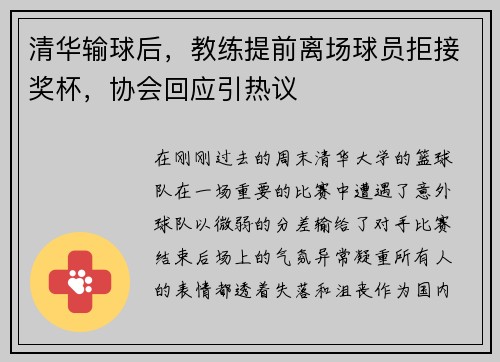 清华输球后，教练提前离场球员拒接奖杯，协会回应引热议

在刚刚过去的周末清华大学的篮球队在一场重要的比赛中遭遇了意外球队以微弱的分差输给了对手比赛结束后场上的气氛异常凝重所有人的表情都透着失落和沮丧作为国内